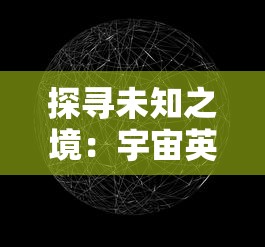 探寻未知之境：宇宙英